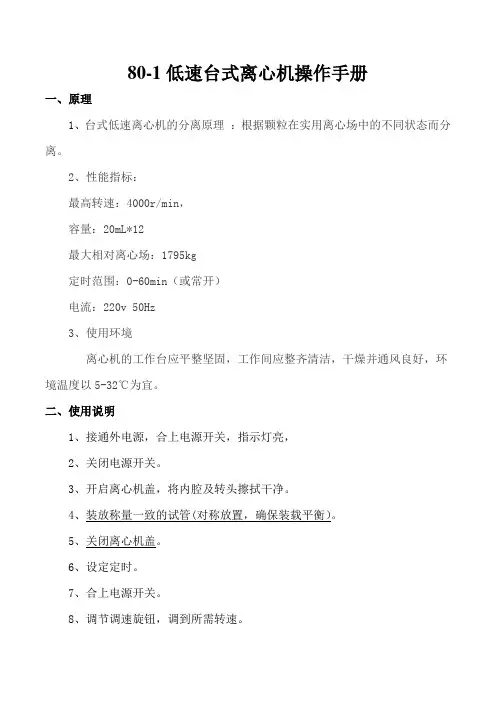 80-1 低速台式离心机操作手册

一、原理

1、台式低速离心机的分离原理 ：根据颗粒在实用离心场中的不同状态而分离。

2、性能指标：

最高转速：4000r/min，

容量：20mL*12

最大相对离心场：1795kg

定时范围：0-60min（或常开）

电流：220v 50Hz

3、使用环境

离心机的工作台应平整坚固，工作间应整齐清洁，干燥并通风良好，环境温度以 5-32℃为宜。

二、使用说明

1、接通外电源，合上电源开关，指示灯亮，

2、关闭电源开关。

3、开启离心机盖，将内腔及转头擦拭干净。

4、装放称量一致的试管(对称放置，确保装载平衡)。

5、关闭离心机盖。

6、设定定时。

7、合上电源开关。

8、调节调速旋钮，调到所需转速。